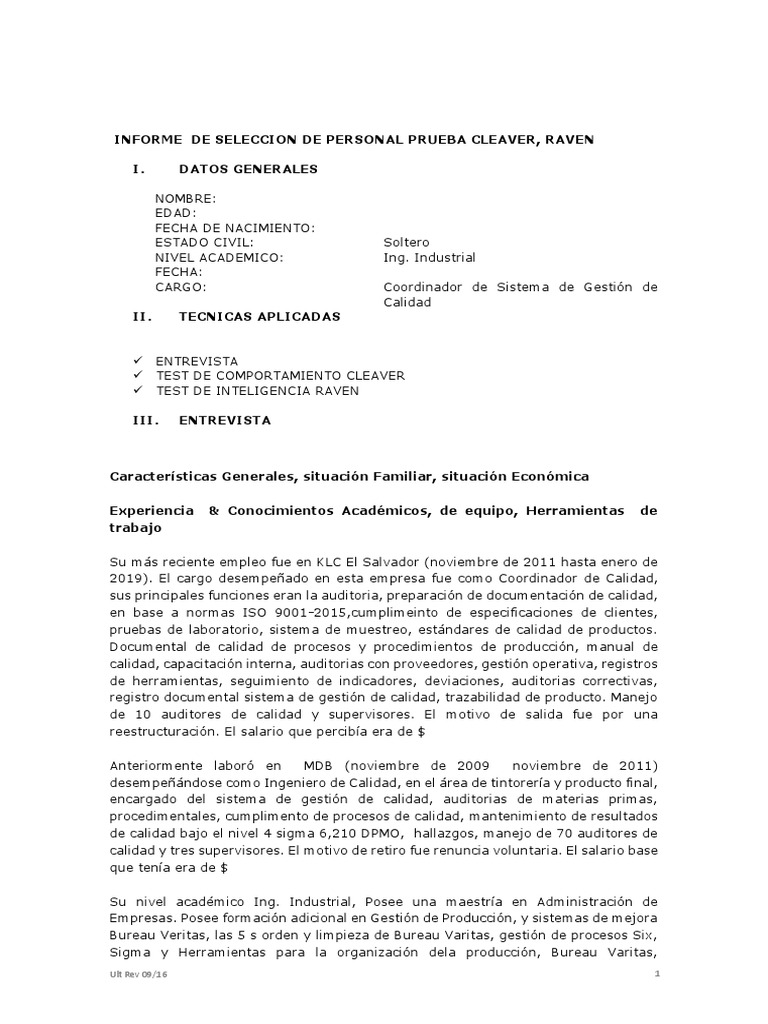 INFORME DE SELECCION DE PERSONAL PRUEBA CLEAVER, RAVEN

I. DATOS GENERALES

NOMBRE:
EDAD:
FECHA DE NACIMIENTO:
ESTADO CIVIL: Soltero
NIVEL ACADEMICO: Ing. Industrial
FECHA:
CARGO: Coordinador de Sistema de Gestión de Calidad

II. TECNICAS APLICADAS

✓ ENTREVISTA
✓ TEST DE COMPORTAMIENTO CLEAVER
✓ TEST DE INTELIGENCIA RAVEN

III. ENTREVISTA

Características Generales, situación Familiar, situación Económica

Experiencia & Conocimientos Académicos, de equipo, Herramientas de trabajo

Su más reciente empleo fue en KLC El Salvador (noviembre de 2011 hasta enero de 2019). El cargo desempeñado en esta empresa fue como Coordinador de Calidad, sus principales funciones eran la auditoria, preparación de documentación de calidad, en base a normas ISO 9001-2015,cumplimeinto de especificaciones de clientes, pruebas de laboratorio, sistema de muestreo, estándares de calidad de productos. Documental de calidad de procesos y procedimientos de producción, manual de calidad, capacitación interna, auditorias con proveedores, gestión operativa, registros de herramientas, seguimiento de indicadores, deviaciones, auditorias correctivas, registro documental sistema de gestión de calidad, trazabilidad de producto. Manejo de 10 auditores de calidad y supervisores. El motivo de salida fue por una reestructuración. El salario que percibía era de $

Anteriormente laboró en MDB (noviembre de 2009 noviembre de 2011) desempeñándose como Ingeniero de Calidad, en el área de tintorería y producto final, encargado del sistema de gestión de calidad, auditorias de materias primas, procedimentales, cumplimento de procesos de calidad, mantenimiento de resultados de calidad bajo el nivel 4 sigma 6,210 DPMO, hallazgos, manejo de 70 auditores de calidad y tres supervisores. El motivo de retiro fue renuncia voluntaria. El salario base que tenía era de $

Su nivel académico Ing. Industrial, Posee una maestría en Administración de Empresas. Posee formación adicional en Gestión de Producción, y sistemas de mejora Bureau Veritas, las 5 s orden y limpieza de Bureau Varitas, gestión de procesos Six, Sigma y Herramientas para la organización dela producción, Bureau Varitas,

Ult Rev 09/16 1